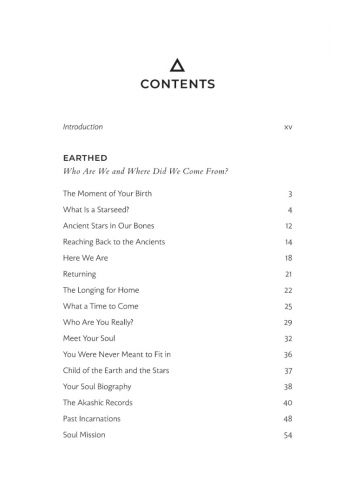 CONTENTS

Introduction xv

EARTHED
Who Are We and Where Did We Come From?

The Moment of Your Birth 3
What Is a Starseed? 4
Ancient Stars in Our Bones 12
Reaching Back to the Ancients 14
Here We Are 18
Returning 21
The Longing for Home 22
What a Time to Come 25
Who Are You Really? 29
Meet Your Soul 32
You Were Never Meant to Fit in 36
Child of the Earth and the Stars 37
Your Soul Biography 38
The Akashic Records 40
Past Incarnations 48
Soul Mission 54